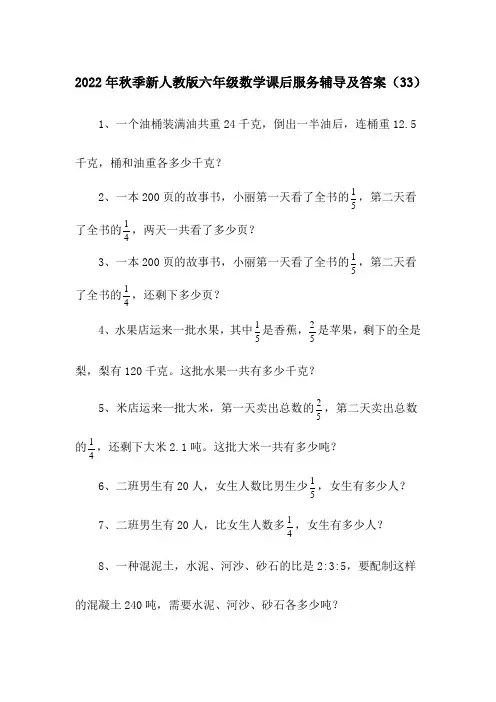 2022年秋季新人教版六年级数学课后服务辅导及答案（33）

1、一个油桶装满油共重24千克，倒出一半油后，连桶重12.5千克，桶和油重各多少千克？

2、一本200页的故事书，小丽第一天看了全书的$\frac{1}{5}$，第二天看了全书的$\frac{1}{4}$，两天一共看了多少页？

3、一本200页的故事书，小丽第一天看了全书的$\frac{1}{5}$，第二天看了全书的$\frac{1}{4}$，还剩下多少页？

4、水果店运来一批水果，其中$\frac{1}{5}$是香蕉，$\frac{2}{5}$是苹果，剩下的全是梨，梨有120千克。这批水果一共有多少千克？

5、米店运来一批大米，第一天卖出总数的$\frac{2}{5}$，第二天卖出总数的$\frac{1}{4}$，还剩下大米2.1吨。这批大米一共有多少吨？

6、二班男生有20人，女生人数比男生少$\frac{1}{5}$，女生有多少人？

7、二班男生有20人，比女生人数多$\frac{1}{4}$，女生有多少人？

8、一种混泥土，水泥、河沙、砂石的比是2:3:5，要配制这样的混凝土240吨，需要水泥、河沙、砂石各多少吨？